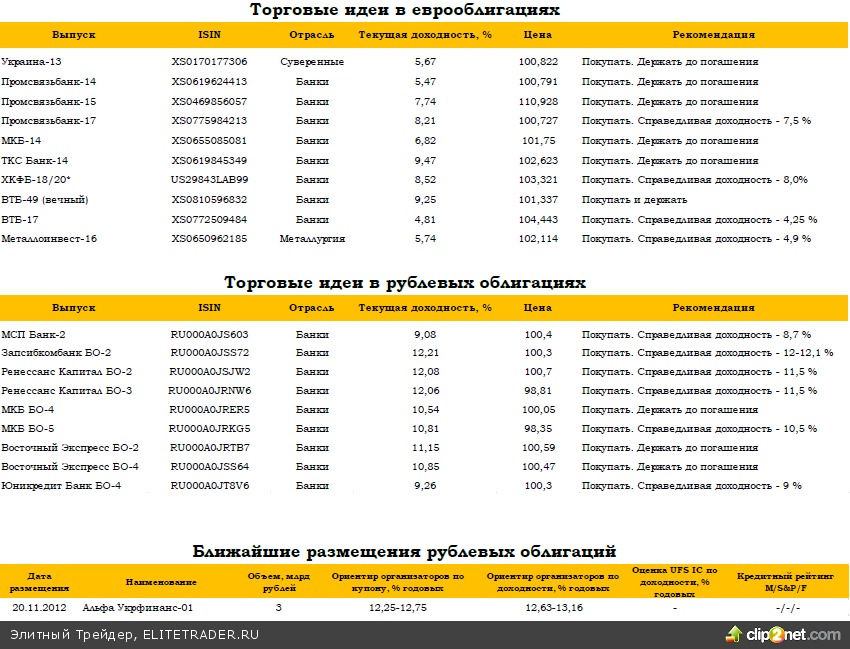 Торговые идеи в еврооблигациях

| Выпуск | ISIN | Отрасль | Текущая доходность, % | Цена | Рекомендация |
|---|---|---|---|---|---|
| Украина-13 | XS0170177306 | Суверенные | 5,67 | 100,822 | Покупать. Держать до погашения |
| Промсвязьбанк-14 | XS0619624413 | Банки | 5,47 | 100,791 | Покупать. Держать до погашения |
| Промсвязьбанк-15 | XS0469856057 | Банки | 7,74 | 110,928 | Покупать. Держать до погашения |
| Промсвязьбанк-17 | XS0775984213 | Банки | 8,21 | 100,727 | Покупать. Справедливая доходность - 7,5 % |
| МКБ-14 | XS0655085081 | Банки | 6,82 | 101,75 | Покупать. Держать до погашения |
| ТКС Банк-14 | XS0619845349 | Банки | 9,47 | 102,623 | Покупать. Держать до погашения |
| ХКФБ-18/20* | US29843LAB99 | Банки | 8,52 | 103,321 | Покупать. Справедливая доходность - 8,0% |
| ВТБ-49 (вечный) | XS0810596832 | Банки | 9,25 | 101,337 | Покупать и держать |
| ВТБ-17 | XS0772509484 | Банки | 4,81 | 104,443 | Покупать. Справедливая доходность - 4,25 % |
| Металлоинвест-16 | XS0650962185 | Металлургия | 5,74 | 102,114 | Покупать. Справедливая доходность - 4,9 % |

Торговые идеи в рублевых облигациях

| Выпуск | ISIN | Отрасль | Текущая доходность, % | Цена | Рекомендация |
|---|---|---|---|---|---|
| МСП Банк-2 | RU000A0JS603 | Банки | 9,08 | 100,4 | Покупать. Справедливая доходность - 8,7 % |
| Запсибкомбанк БО-2 | RU000A0JSS72 | Банки | 12,21 | 100,3 | Покупать. Справедливая доходность - 12-12,1 % |
| Ренессанс Капитал БО-2 | RU000A0JSJW2 | Банки | 12,08 | 100,7 | Покупать. Справедливая доходность - 11,5 % |
| Ренессанс Капитал БО-3 | RU000A0JRNW6 | Банки | 12,06 | 98,81 | Покупать. Справедливая доходность - 11,5 % |
| МКБ БО-4 | RU000A0JRER5 | Банки | 10,54 | 100,05 | Покупать. Держать до погашения |
| МКБ БО-5 | RU000A0JRKG5 | Банки | 10,81 | 98,35 | Покупать. Справедливая доходность - 10,5 % |
| Восточный Экспресс БО-2 | RU000A0JRTB7 | Банки | 11,15 | 100,59 | Покупать. Держать до погашения |
| Восточный Экспресс БО-4 | RU000A0JSS64 | Банки | 10,85 | 100,47 | Покупать. Держать до погашения |
| Юникредит Банк БО-4 | RU000A0JT8V6 | Банки | 9,26 | 100,3 | Покупать. Справедливая доходность - 9 % |

Ближайшие размещения рублевых облигаций

| Дата размещения | Наименование | Объем, млрд рублей | Ориентир организаторов по купону, % годовых | Ориентир организаторов по доходности, % годовых | Оценка UFS IC по доходности, % годовых | Кредитный рейтинг M/S&P/F |
|---|---|---|---|---|---|---|
| 20.11.2012 | Альфа Укрфинанс-01 | 3 | 12,25-12,75 | 12,63-13,16 | - | -/-/- |

Элитный Трейдер, ELITETRADER.RU
clip2net.com